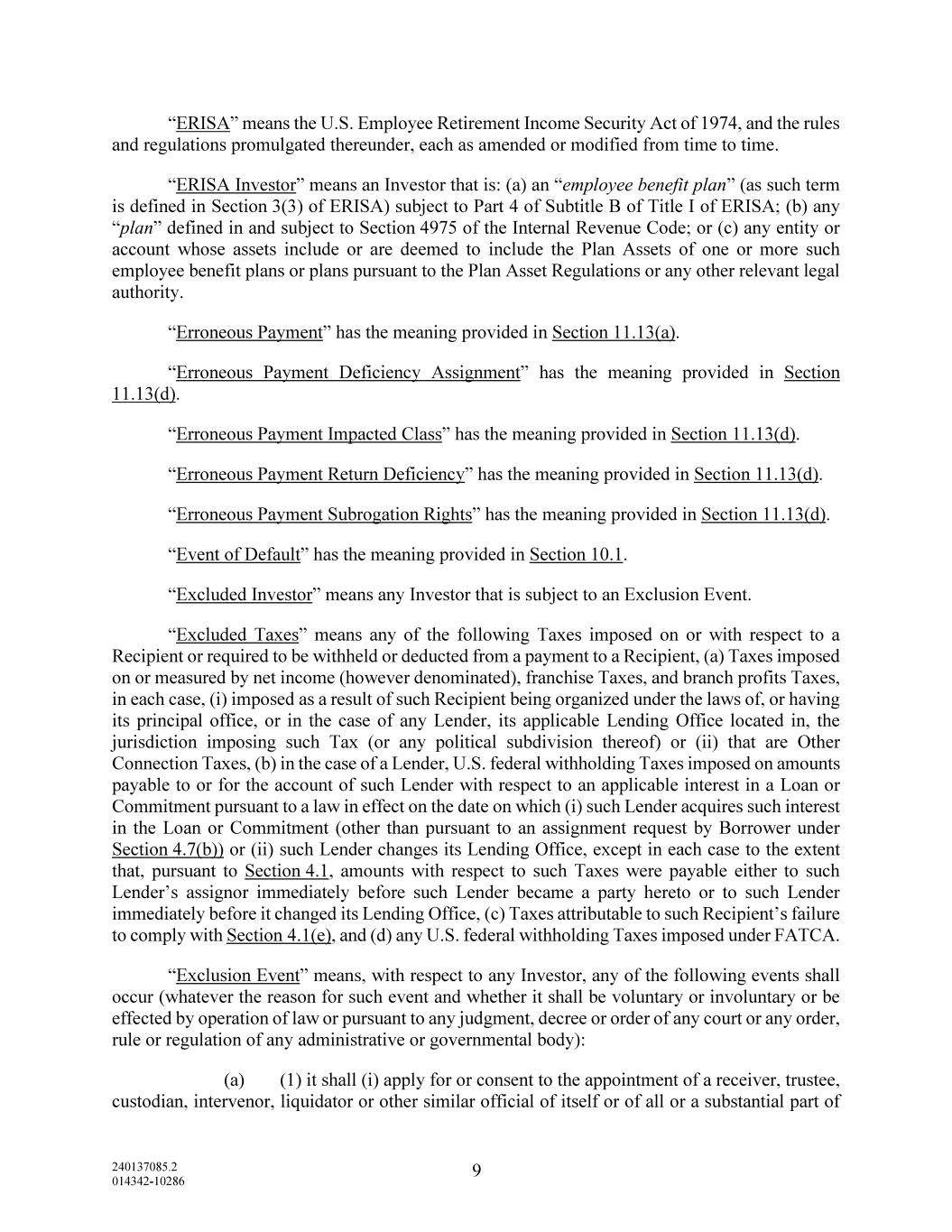 “ERISA” means the U.S. Employee Retirement Income Security Act of 1974, and the rules and regulations promulgated thereunder, each as amended or modified from time to time.

“ERISA Investor” means an Investor that is: (a) an “employee benefit plan” (as such term is defined in Section 3(3) of ERISA) subject to Part 4 of Subtitle B of Title I of ERISA; (b) any “plan” defined in and subject to Section 4975 of the Internal Revenue Code; or (c) any entity or account whose assets include or are deemed to include the Plan Assets of one or more such employee benefit plans or plans pursuant to the Plan Asset Regulations or any other relevant legal authority.

“Erroneous Payment” has the meaning provided in Section 11.13(a).

“Erroneous Payment Deficiency Assignment” has the meaning provided in Section 11.13(d).

“Erroneous Payment Impacted Class” has the meaning provided in Section 11.13(d).

“Erroneous Payment Return Deficiency” has the meaning provided in Section 11.13(d).

“Erroneous Payment Subrogation Rights” has the meaning provided in Section 11.13(d).

“Event of Default” has the meaning provided in Section 10.1.

“Excluded Investor” means any Investor that is subject to an Exclusion Event.

“Excluded Taxes” means any of the following Taxes imposed on or with respect to a Recipient or required to be withheld or deducted from a payment to a Recipient, (a) Taxes imposed on or measured by net income (however denominated), franchise Taxes, and branch profits Taxes, in each case, (i) imposed as a result of such Recipient being organized under the laws of, or having its principal office, or in the case of any Lender, its applicable Lending Office located in, the jurisdiction imposing such Tax (or any political subdivision thereof) or (ii) that are Other Connection Taxes, (b) in the case of a Lender, U.S. federal withholding Taxes imposed on amounts payable to or for the account of such Lender with respect to an applicable interest in a Loan or Commitment pursuant to a law in effect on the date on which (i) such Lender acquires such interest in the Loan or Commitment (other than pursuant to an assignment request by Borrower under Section 4.7(b)) or (ii) such Lender changes its Lending Office, except in each case to the extent that, pursuant to Section 4.1, amounts with respect to such Taxes were payable either to such Lender’s assignor immediately before such Lender became a party hereto or to such Lender immediately before it changed its Lending Office, (c) Taxes attributable to such Recipient’s failure to comply with Section 4.1(e), and (d) any U.S. federal withholding Taxes imposed under FATCA.

“Exclusion Event” means, with respect to any Investor, any of the following events shall occur (whatever the reason for such event and whether it shall be voluntary or involuntary or be effected by operation of law or pursuant to any judgment, decree or order of any court or any order, rule or regulation of any administrative or governmental body):

(a) (1) it shall (i) apply for or consent to the appointment of a receiver, trustee, custodian, intervenor, liquidator or other similar official of itself or of all or a substantial part of

240137085.2
014342-10286

9